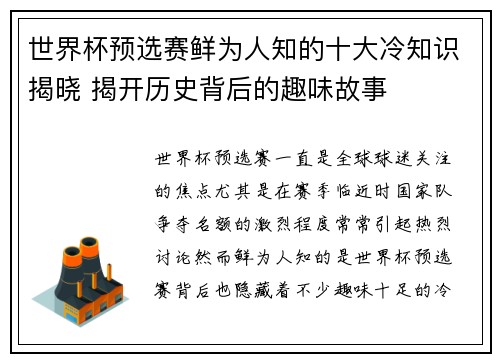 世界杯预选赛鲜为人知的十大冷知识揭晓 揭开历史背后的趣味故事

世界杯预选赛一直是全球球迷关注的焦点尤其是在赛季临近时国家队争夺名额的激烈程度常常引起热烈讨论然而鲜为人知的是世界杯预选赛背后也隐藏着不少趣味十足的冷